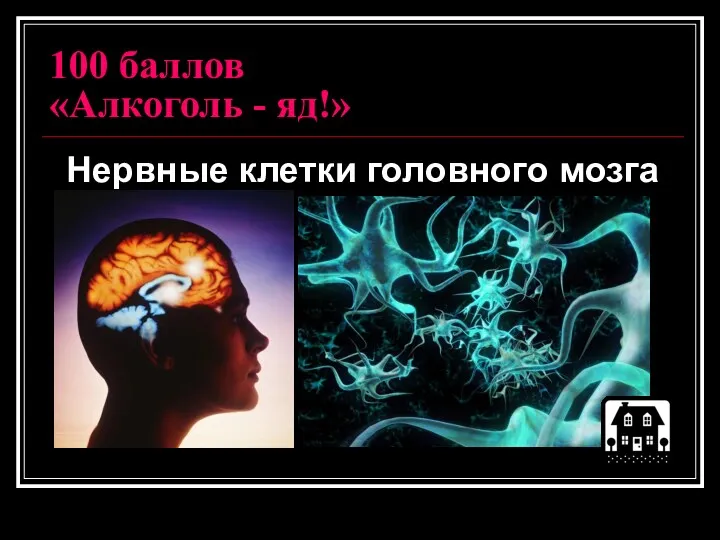 100 баллов
«Алкоголь - яд!»

Нервные клетки головного мозга